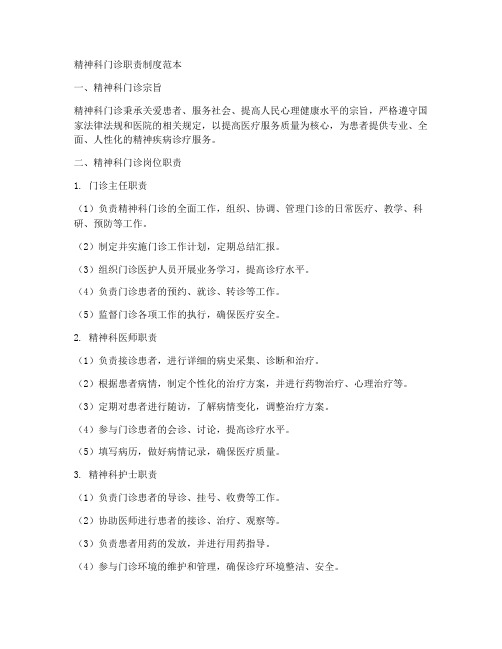 精神科门诊职责制度范本

一、精神科门诊宗旨

精神科门诊秉承关爱患者、服务社会、提高人民心理健康水平的宗旨，严格遵守国家法律法规和医院的相关规定，以提高医疗服务质量为核心，为患者提供专业、全面、人性化的精神疾病诊疗服务。

二、精神科门诊岗位职责

1. 门诊主任职责

（1）负责精神科门诊的全面工作，组织、协调、管理门诊的日常医疗、教学、科研、预防等工作。

（2）制定并实施门诊工作计划，定期总结汇报。

（3）组织门诊医护人员开展业务学习，提高诊疗水平。

（4）负责门诊患者的预约、就诊、转诊等工作。

（5）监督门诊各项工作的执行，确保医疗安全。

2. 精神科医师职责

（1）负责接诊患者，进行详细的病史采集、诊断和治疗。

（2）根据患者病情，制定个性化的治疗方案，并进行药物治疗、心理治疗等。

（3）定期对患者进行随访，了解病情变化，调整治疗方案。

（4）参与门诊患者的会诊、讨论，提高诊疗水平。

（5）填写病历，做好病情记录，确保医疗质量。

3. 精神科护士职责

（1）负责门诊患者的导诊、挂号、收费等工作。

（2）协助医师进行患者的接诊、治疗、观察等。

（3）负责患者用药的发放，并进行用药指导。

（4）参与门诊环境的维护和管理，确保诊疗环境整洁、安全。